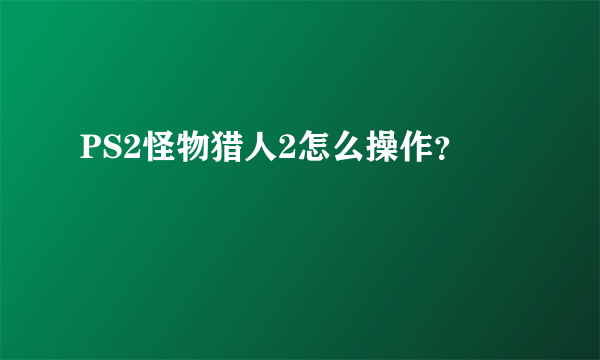 PS2怪物猎人2怎么操作?